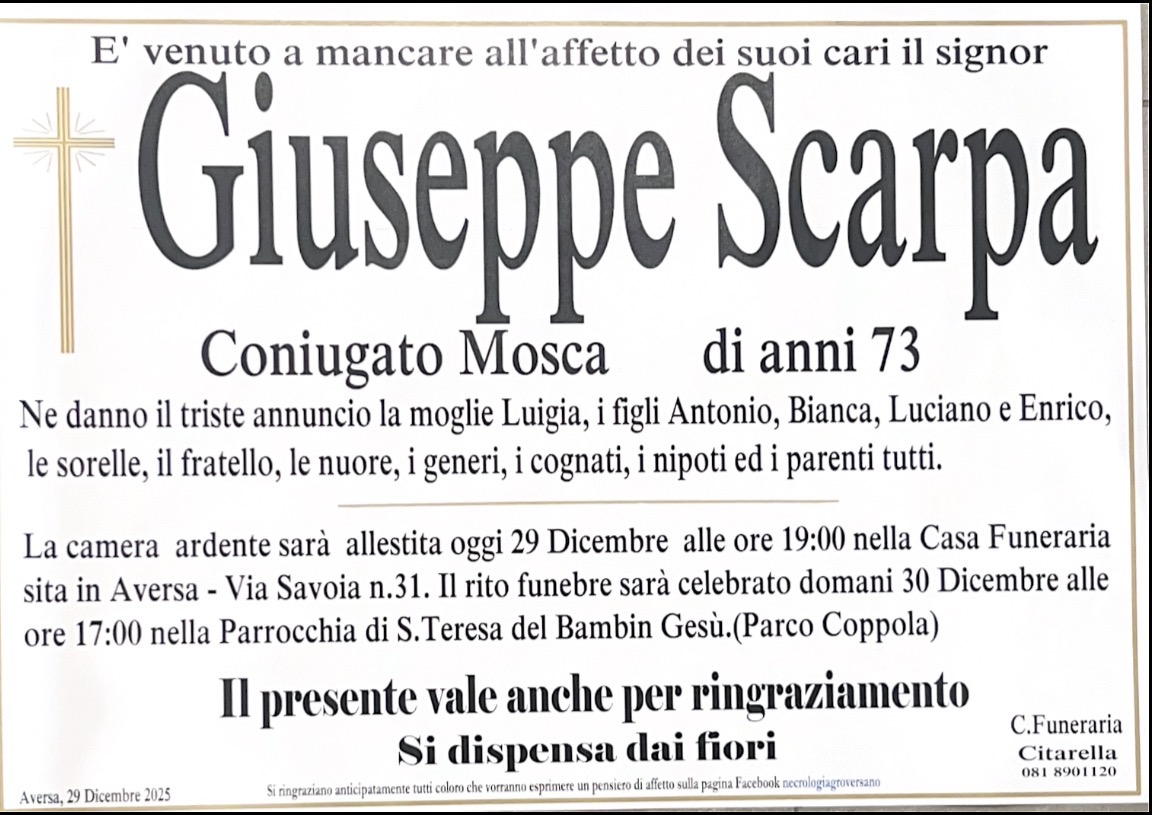 E' venuto a mancare all'affetto dei suoi cari il signor

Giuseppe Scarpa

Coniugato Mosca di anni 73

Ne danno il triste annuncio la moglie Luigia, i figli Antonio, Bianca, Luciano e Enrico, le sorelle, il fratello, le nuore, i generi, i cognati, i nipoti ed i parenti tutti.

La camera ardente sarà allestita oggi 29 Dicembre alle ore 19:00 nella Casa Funeraria sita in Aversa - Via Savoia n.31. Il rito funebre sarà celebrato domani 30 Dicembre alle ore 17:00 nella Parrocchia di S.Teresa del Bambin Gesù.(Parco Coppola)

Il presente vale anche per ringraziamento

Si dispensa dai fiori

C.Funeraria
Citarella
081 8901120

Aversa, 29 Dicembre 2025

Si ringraziano anticipatamente tutti coloro che vorranno esprimere un pensiero di affetto sulla pagina Facebook necrologiagroversano